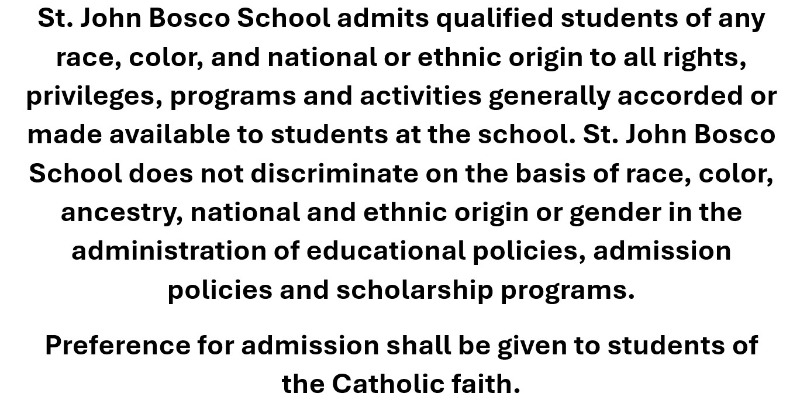 St. John Bosco School admits qualified students of any race, color, and national or ethnic origin to all rights, privileges, programs and activities generally accorded or made available to students at the school. St. John Bosco School does not discriminate on the basis of race, color, ancestry, national and ethnic origin or gender in the administration of educational policies, admission policies and scholarship programs.

Preference for admission shall be given to students of the Catholic faith.